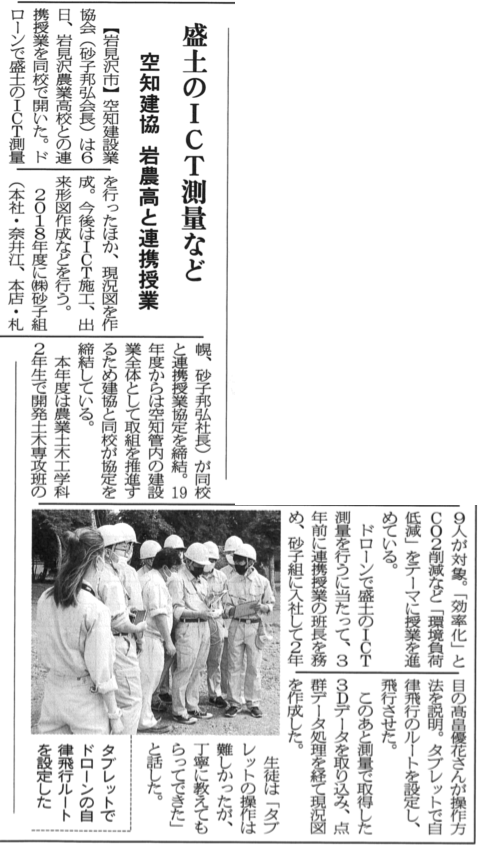 盛土のICT測量など

空知建協 岩農高と連携授業

【岩見沢市】空知建設業協会(砂子邦弘会長)は6日、岩見沢農業高校との連携授業を同校で開いた。ドローンで盛土のICT測量を行ったほか、現況図を作成。今後はICT施工、出来形図作成などを行う。

2018年度に㈱砂子組(本社・奈井江、本店・札幌、砂子邦弘社長)が同校と連携授業協定を締結。19年度からは空知管内の建設業全体として取組を推進するため建協と同校が協定を締結している。

本年度は農業土木工学科2年生で開発土木専攻班の9人が対象。「効率化」とCO2削減など「環境負荷低減」をテーマに授業を進めている。

ドローンで盛土のICT測量を行うに当たって、3年前に連携授業の班長を務め、砂子組に入社して2年目の高畠優花さんが操作方法を説明。タブレットで自律飛行のルートを設定し、飛行させた。

このあと測量で取得した3Dデータを取り込み、点群データ処理を経て現況図を作成した。

生徒は「タブレットの操作は難しかったが、丁寧に教えてもらってできた」と話した。

タブレットでドローンの自律飛行ルートを設定した